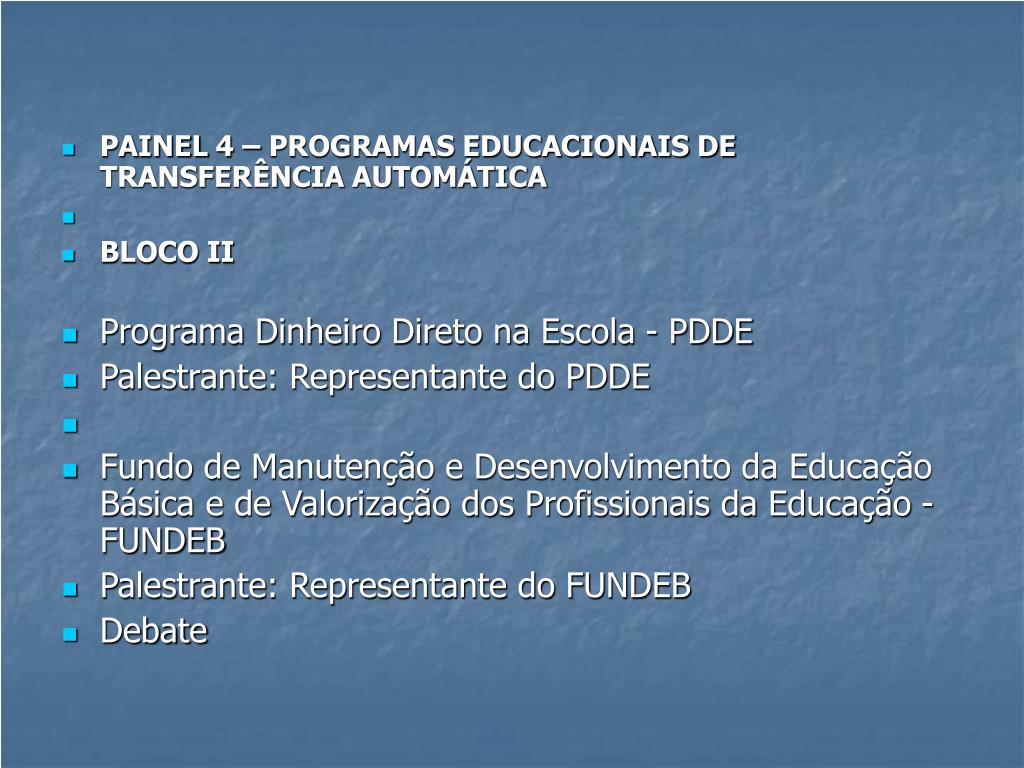 • PAINEL 4 – PROGRAMAS EDUCACIONAIS DE TRANSFERÊNCIA AUTOMÁTICA
• 
• BLOCO II

• Programa Dinheiro Direto na Escola - PDDE
• Palestrante: Representante do PDDE
• 
• Fundo de Manutenção e Desenvolvimento da Educação Básica e de Valorização dos Profissionais da Educação - FUNDEB
• Palestrante: Representante do FUNDEB
• Debate